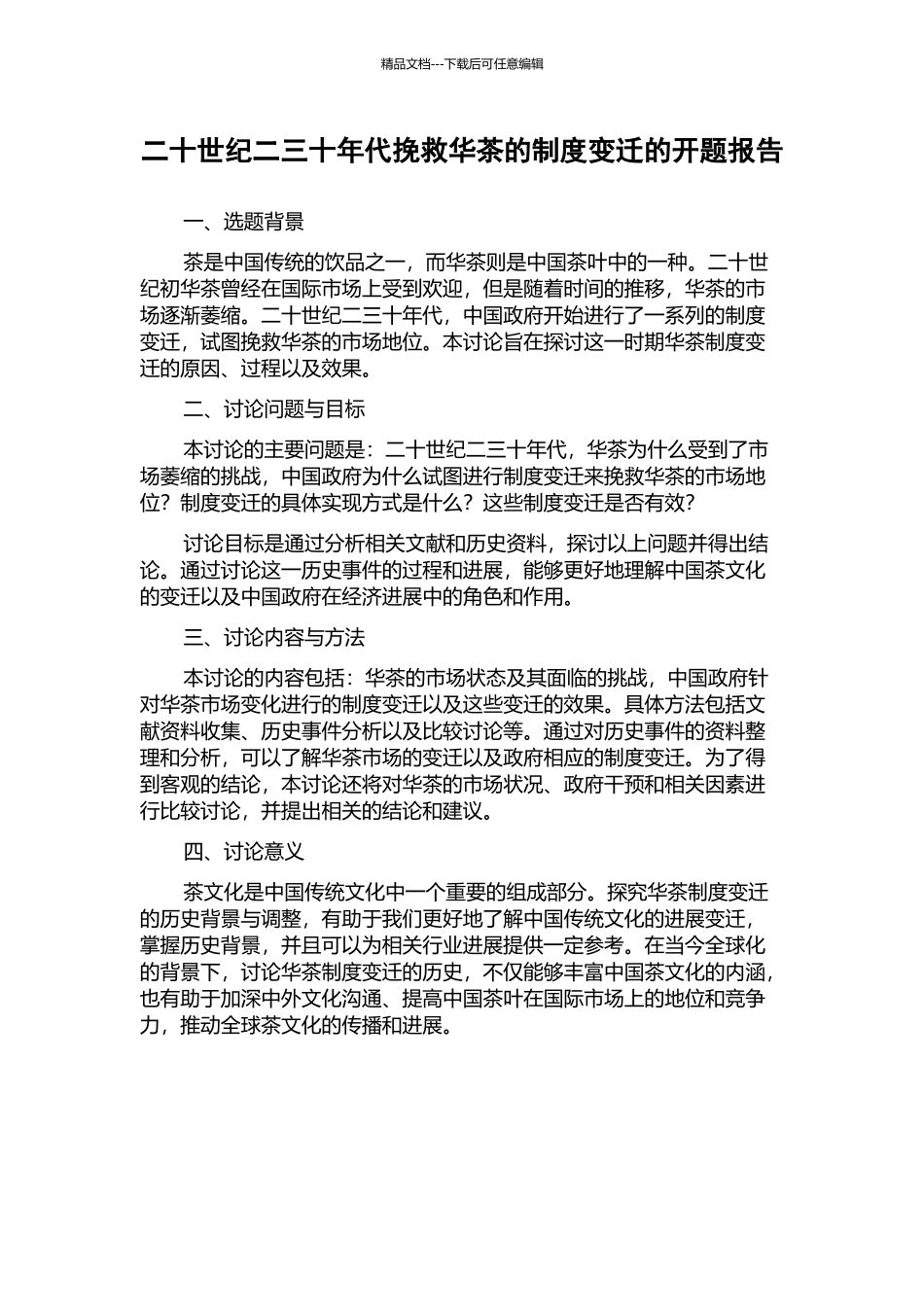 精品文档---下载后可任意编辑

二十世纪二三十年代挽救华茶的制度变迁的开题报告

一、选题背景

茶是中国传统的饮品之一，而华茶则是中国茶叶中的一种。二十世纪初华茶曾经在国际市场上受到欢迎，但是随着时间的推移，华茶的市场逐渐萎缩。二十世纪二三十年代，中国政府开始进行了一系列的制度变迁，试图挽救华茶的市场地位。本讨论旨在探讨这一时期华茶制度变迁的原因、过程以及效果。

二、讨论问题与目标

本讨论的主要问题是：二十世纪二三十年代，华茶为什么受到了市场萎缩的挑战，中国政府为什么试图进行制度变迁来挽救华茶的市场地位？制度变迁的具体实现方式是什么？这些制度变迁是否有效？

讨论目标是通过分析相关文献和历史资料，探讨以上问题并得出结论。通过讨论这一历史事件的过程和进展，能够更好地理解中国茶文化的变迁以及中国政府在经济进展中的角色和作用。

三、讨论内容与方法

本讨论的内容包括：华茶的市场状态及其面临的挑战，中国政府针对华茶市场变化进行的制度变迁以及这些变迁的效果。具体方法包括文献资料收集、历史事件分析以及比较讨论等。通过对历史事件的资料整理和分析，可以了解华茶市场的变迁以及政府相应的制度变迁。为了得到客观的结论，本讨论还将对华茶的市场状况、政府干预和相关因素进行比较讨论，并提出相关的结论和建议。

四、讨论意义

茶文化是中国传统文化中一个重要的组成部分。探究华茶制度变迁的历史背景与调整，有助于我们更好地了解中国传统文化的进展变迁，掌握历史背景，并且可以为相关行业进展提供一定参考。在当今全球化的背景下，讨论华茶制度变迁的历史，不仅能够丰富中国茶文化的内涵，也有助于加深中外文化沟通、提高中国茶叶在国际市场上的地位和竞争力，推动全球茶文化的传播和进展。